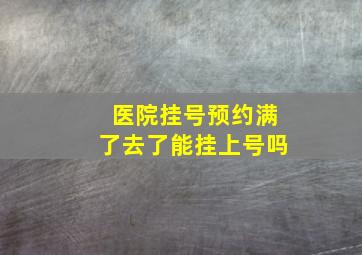 医院挂号预约满了去了能挂上号吗